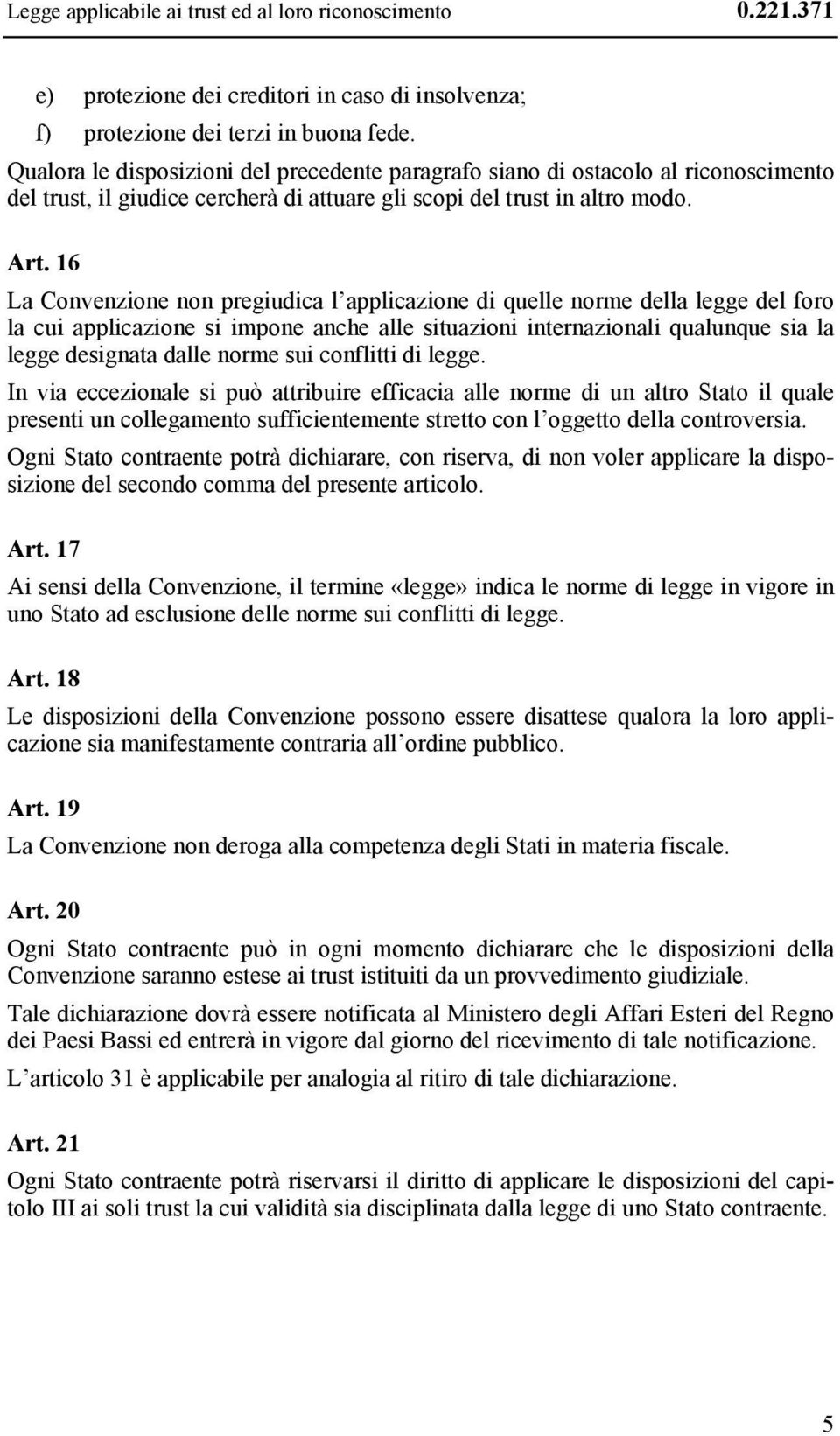 Legge applicabile ai trust ed al loro riconoscimento 0.221.371

e) protezione dei creditori in caso di insolvenza;

f) protezione dei terzi in buona fede.

Qualora le disposizioni del precedente paragrafo siano di ostacolo al riconoscimento del trust, il giudice cercherà di attuare gli scopi del trust in altro modo.

Art. 16

La Convenzione non pregiudica l'applicazione di quelle norme della legge del foro la cui applicazione si impone anche alle situazioni internazionali qualunque sia la legge designata dalle norme sui conflitti di legge.

In via eccezionale si può attribuire efficacia alle norme di un altro Stato il quale presenti un collegamento sufficientemente stretto con l'oggetto della controversia.

Ogni Stato contraente potrà dichiarare, con riserva, di non voler applicare la disposizione del secondo comma del presente articolo.

Art. 17

Ai sensi della Convenzione, il termine «legge» indica le norme di legge in vigore in uno Stato ad esclusione delle norme sui conflitti di legge.

Art. 18

Le disposizioni della Convenzione possono essere disattese qualora la loro applicazione sia manifestamente contraria all'ordine pubblico.

Art. 19

La Convenzione non deroga alla competenza degli Stati in materia fiscale.

Art. 20

Ogni Stato contraente può in ogni momento dichiarare che le disposizioni della Convenzione saranno estese ai trust istituiti da un provvedimento giudiziale.

Tale dichiarazione dovrà essere notificata al Ministero degli Affari Esteri del Regno dei Paesi Bassi ed entrerà in vigore dal giorno del ricevimento di tale notificazione.

L'articolo 31 è applicabile per analogia al ritiro di tale dichiarazione.

Art. 21

Ogni Stato contraente potrà riservarsi il diritto di applicare le disposizioni del capitolo III ai soli trust la cui validità sia disciplinata dalla legge di uno Stato contraente.

5